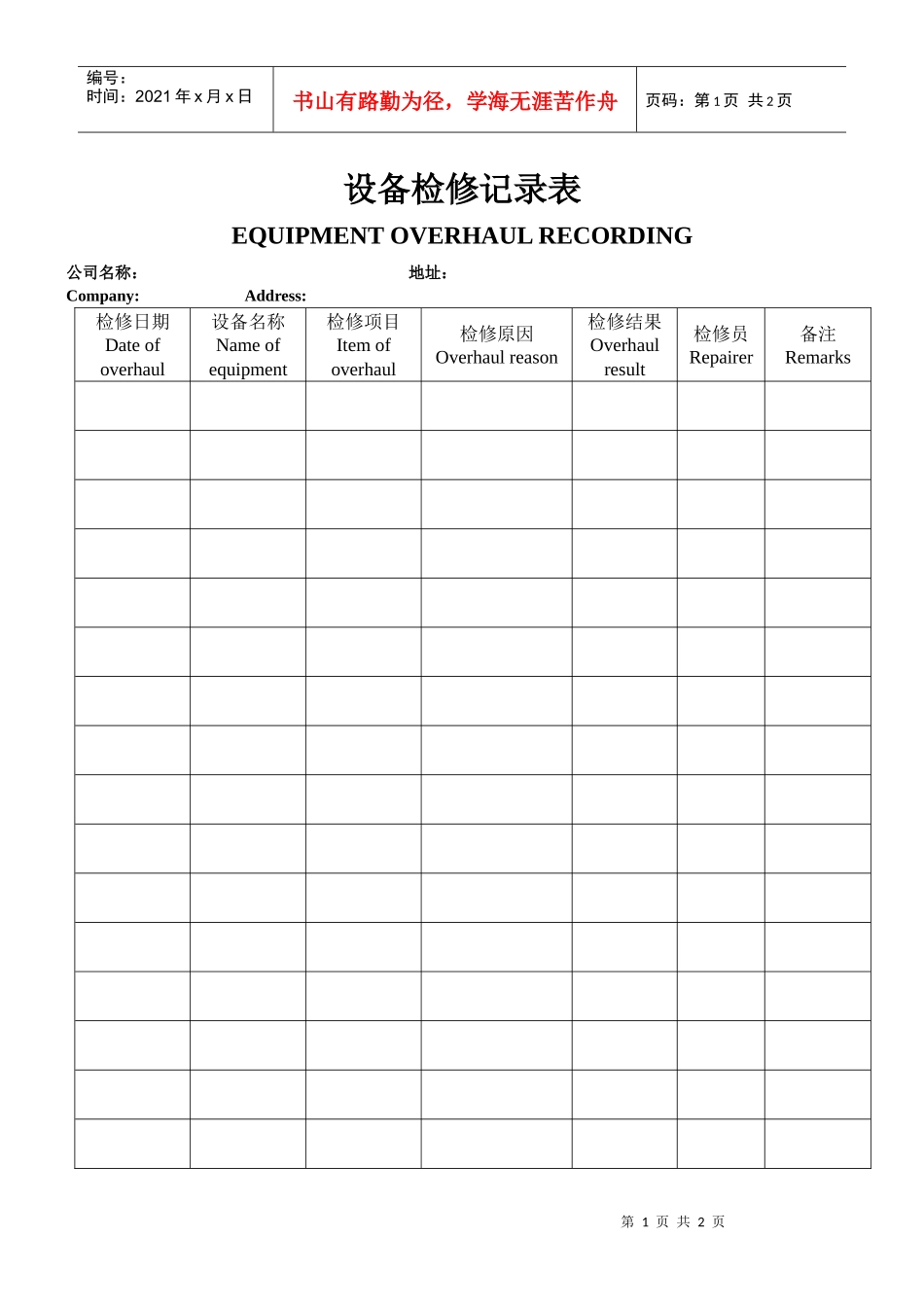 编号：
时间：2021 年 x 月 x 日

书山有路勤为径，学海无涯苦作舟

页码：第 1 页 共 2 页

设备检修记录表

EQUIPMENT OVERHAUL RECORDING

公司名称： 地址：
Company: Address:

| 检修日期 Date of overhaul | 设备名称 Name of equipment | 检修项目 Item of overhaul | 检修原因 Overhaul reason | 检修结果 Overhaul result | 检修员 Repairer | 备注 Remarks |
|---|---|---|---|---|---|---|
| | | | | | | |
| | | | | | | |
| | | | | | | |
| | | | | | | |
| | | | | | | |
| | | | | | | |
| | | | | | | |
| | | | | | | |
| | | | | | | |
| | | | | | | |
| | | | | | | |
| | | | | | | |
| | | | | | | |
| | | | | | | |
| | | | | | | |
| | | | | | | |

第 1 页 共 2 页